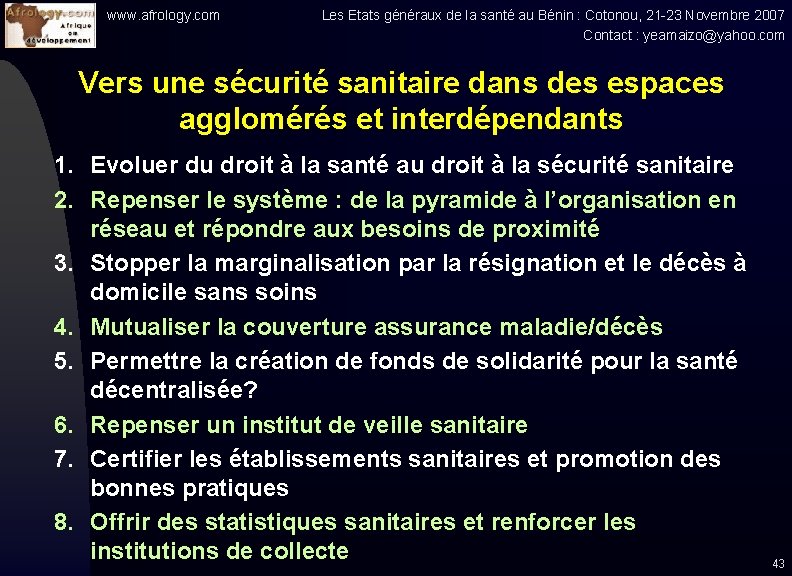 Afrology.com
Afrique en développement

www.afrology.com

Les Etats généraux de la santé au Bénin : Cotonou, 21-23 Novembre 2007
Contact : yeamaizo@yahoo.com

Vers une sécurité sanitaire dans des espaces agglomérés et interdépendants

1. Evoluer du droit à la santé au droit à la sécurité sanitaire
2. Repenser le système : de la pyramide à l'organisation en réseau et répondre aux besoins de proximité
3. Stopper la marginalisation par la résignation et le décès à domicile sans soins
4. Mutualiser la couverture assurance maladie/décès
5. Permettre la création de fonds de solidarité pour la santé décentralisée?
6. Repenser un institut de veille sanitaire
7. Certifier les établissements sanitaires et promotion des bonnes pratiques
8. Offrir des statistiques sanitaires et renforcer les institutions de collecte

43